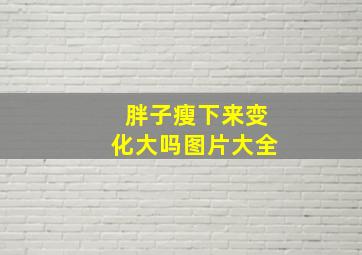 胖子瘦下来变化大吗图片大全